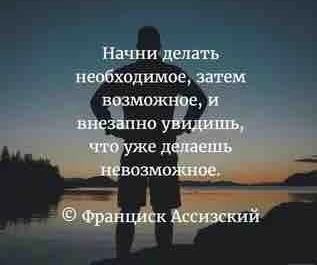 Начни делать необходимое, затем возможное, и внезапно увидишь, что уже делаешь невозможное.

© Франциск Ассизский